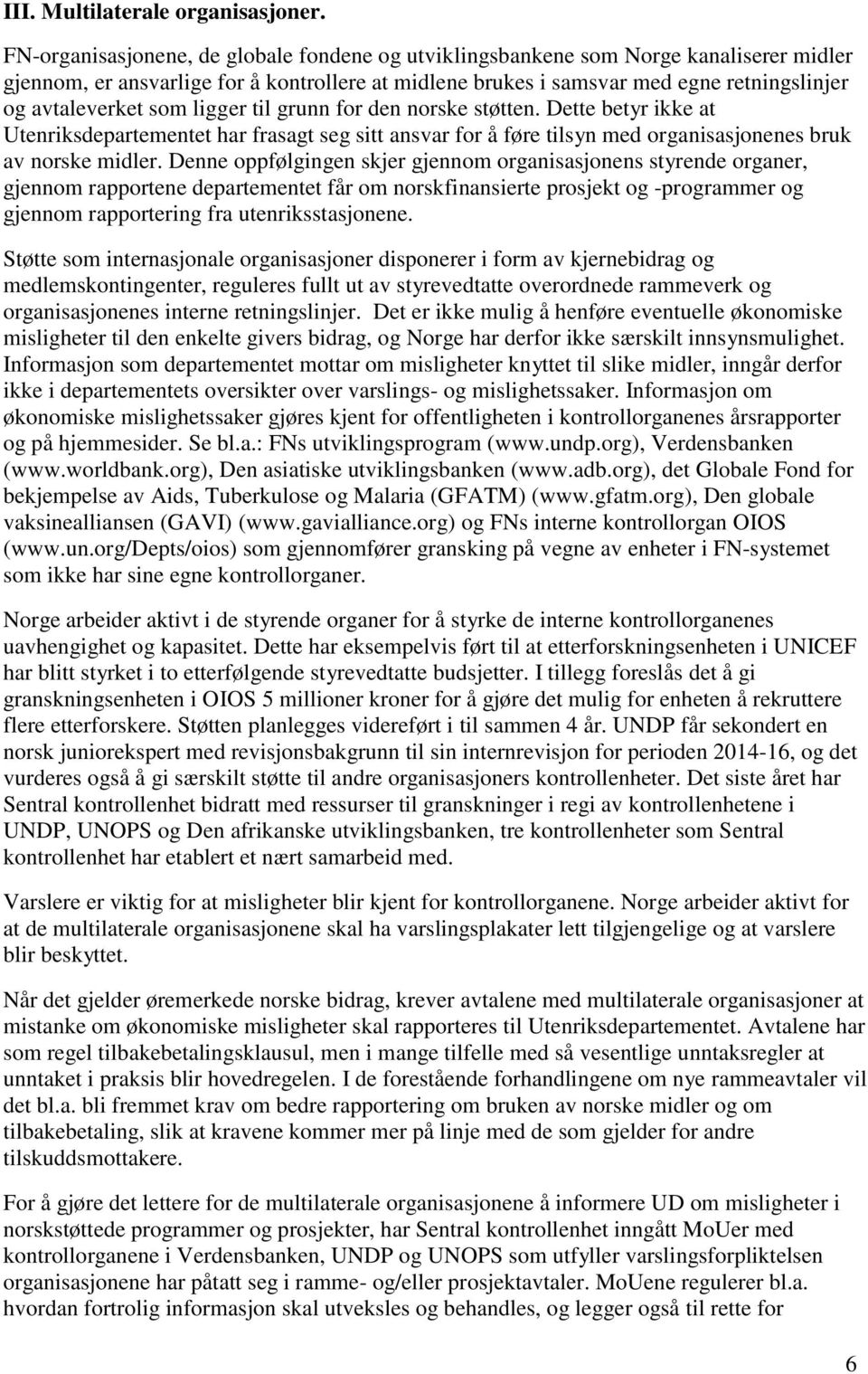 III. Multilaterale organisasjoner.

FN-organisasjonene, de globale fondene og utviklingsbankene som Norge kanaliserer midler gjennom, er ansvarlige for å kontrollere at midlene brukes i samsvar med egne retningslinjer og avtaleverket som ligger til grunn for den norske støtten. Dette betyr ikke at Utenriksdepartementet har frasagt seg sitt ansvar for å føre tilsyn med organisasjonenes bruk av norske midler. Denne oppfølgingen skjer gjennom organisasjonens styrende organer, gjennom rapportene departementet får om norskfinansierte prosjekt og -programmer og gjennom rapportering fra utenriksstasjonene.

Støtte som internasjonale organisasjoner disponerer i form av kjernebidrag og medlemskontingenter, reguleres fullt ut av styrevedtatte overordnede rammeverk og organisasjonenes interne retningslinjer. Det er ikke mulig å henføre eventuelle økonomiske misligheter til den enkelte givers bidrag, og Norge har derfor ikke særskilt innsynsmulighet. Informasjon som departementet mottar om misligheter knyttet til slike midler, inngår derfor ikke i departementets oversikter over varslings- og mislighetssaker. Informasjon om økonomiske mislighetssaker gjøres kjent for offentligheten i kontrollorganenes årsrapporter og på hjemmesider. Se bl.a.: FNs utviklingsprogram (www.undp.org), Verdensbanken (www.worldbank.org), Den asiatiske utviklingsbanken (www.adb.org), det Globale Fond for bekjempelse av Aids, Tuberkulose og Malaria (GFATM) (www.gfatm.org), Den globale vaksinealliansen (GAVI) (www.gavialliance.org) og FNs interne kontrollorgan OIOS (www.un.org/Depts/oios) som gjennomfører gransking på vegne av enheter i FN-systemet som ikke har sine egne kontrollorganer.

Norge arbeider aktivt i de styrende organer for å styrke de interne kontrollorganenes uavhengighet og kapasitet. Dette har eksempelvis ført til at etterforskningsenheten i UNICEF har blitt styrket i to etterfølgende styrevedtatte budsjetter. I tillegg foreslås det å gi granskningsenheten i OIOS 5 millioner kroner for å gjøre det mulig for enheten å rekruttere flere etterforskere. Støtten planlegges videreført i til sammen 4 år. UNDP får sekondert en norsk juniorekspert med revisjonsbakgrunn til sin internrevisjon for perioden 2014-16, og det vurderes også å gi særskilt støtte til andre organisasjoners kontrollenheter. Det siste året har Sentral kontrollenhet bidratt med ressurser til granskninger i regi av kontrollenhetene i UNDP, UNOPS og Den afrikanske utviklingsbanken, tre kontrollenheter som Sentral kontrollenhet har etablert et nært samarbeid med.

Varslere er viktig for at misligheter blir kjent for kontrollorganene. Norge arbeider aktivt for at de multilaterale organisasjonene skal ha varslingsplakater lett tilgjengelige og at varslere blir beskyttet.

Når det gjelder øremerkede norske bidrag, krever avtalene med multilaterale organisasjoner at mistanke om økonomiske misligheter skal rapporteres til Utenriksdepartementet. Avtalene har som regel tilbakebetalingsklausul, men i mange tilfelle med så vesentlige unntaksregler at unntaket i praksis blir hovedregelen. I de forestående forhandlingene om nye rammeavtaler vil det bl.a. bli fremmet krav om bedre rapportering om bruken av norske midler og om tilbakebetaling, slik at kravene kommer mer på linje med de som gjelder for andre tilskuddsmottakere.

For å gjøre det lettere for de multilaterale organisasjonene å informere UD om misligheter i norskstøttede programmer og prosjekter, har Sentral kontrollenhet inngått MoUer med kontrollorganene i Verdensbanken, UNDP og UNOPS som utfyller varslingsforpliktelsen organisasjonene har påtatt seg i ramme- og/eller prosjektavtaler. MoUene regulerer bl.a. hvordan fortrolig informasjon skal utveksles og behandles, og legger også til rette for

6